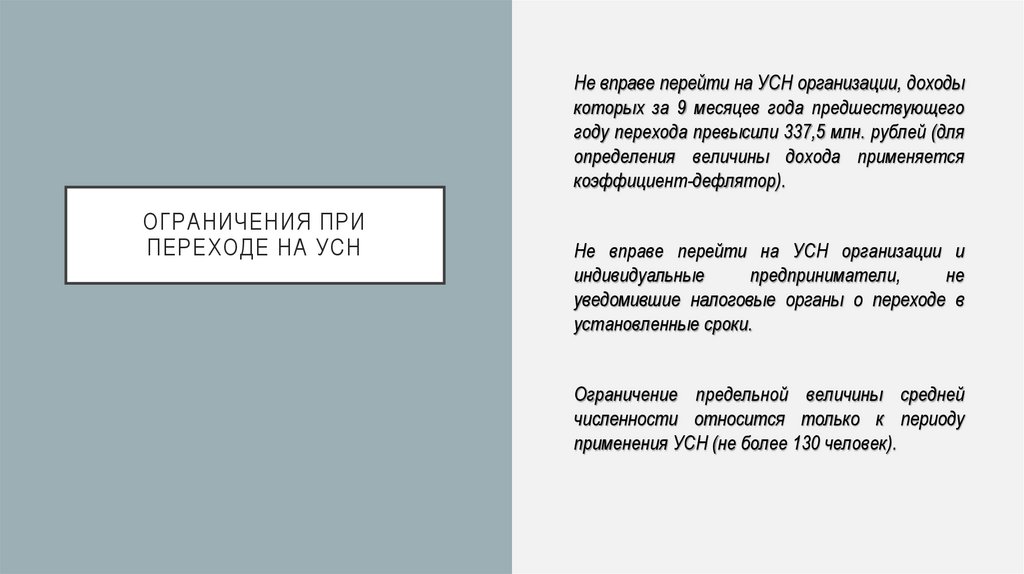 ОГРАНИЧЕНИЯ ПРИ ПЕРЕХОДЕ НА УСН

Не вправе перейти на УСН организации, доходы которых за 9 месяцев года предшествующего году перехода превысили 337,5 млн. рублей (для определения величины дохода применяется коэффициент-дефлятор).

Не вправе перейти на УСН организации и индивидуальные предприниматели, не уведомившие налоговые органы о переходе в установленные сроки.

Ограничение предельной величины средней численности относится только к периоду применения УСН (не более 130 человек).